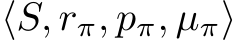 $\langle S, r_\pi, p_\pi, \mu_\pi \rangle$